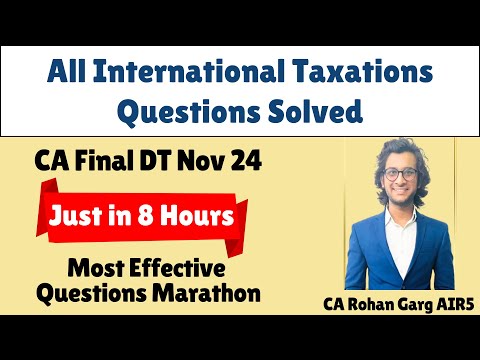 All International Taxations Questions Solved

CA Final DT Nov 24

Just in 8 Hours

Most Effective Questions Marathon

CA Rohan Garg AIR5